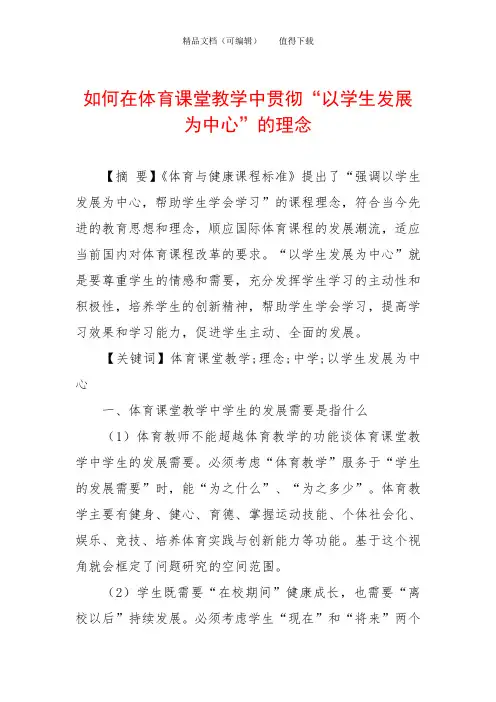 精品文档（可编辑）　　值得下载

如何在体育课堂教学中贯彻“以学生发展为中心”的理念

【摘　要】《体育与健康课程标准》提出了“强调以学生发展为中心，帮助学生学会学习”的课程理念，符合当今先进的教育思想和理念，顺应国际体育课程的发展潮流，适应当前国内对体育课程改革的要求。“以学生发展为中心”就是要尊重学生的情感和需要，充分发挥学生学习的主动性和积极性，培养学生的创新精神，帮助学生学会学习，提高学习效果和学习能力，促进学生主动、全面的发展。

【关键词】体育课堂教学；理念；中学；以学生发展为中心

一、体育课堂教学中学生的发展需要是指什么

（1）体育教师不能超越体育教学的功能谈体育课堂教学中学生的发展需要。必须考虑“体育教学”服务于“学生的发展需要”时，能“为之什么”、“为之多少”。体育教学主要有健身、健心、育德、掌握运动技能、个体社会化、娱乐、竞技、培养体育实践与创新能力等功能。基于这个视角就会框定了问题研究的空间范围。

（2）学生既需要“在校期间”健康成长，也需要“离校以后”持续发展。必须考虑学生“现在”和“将来”两个